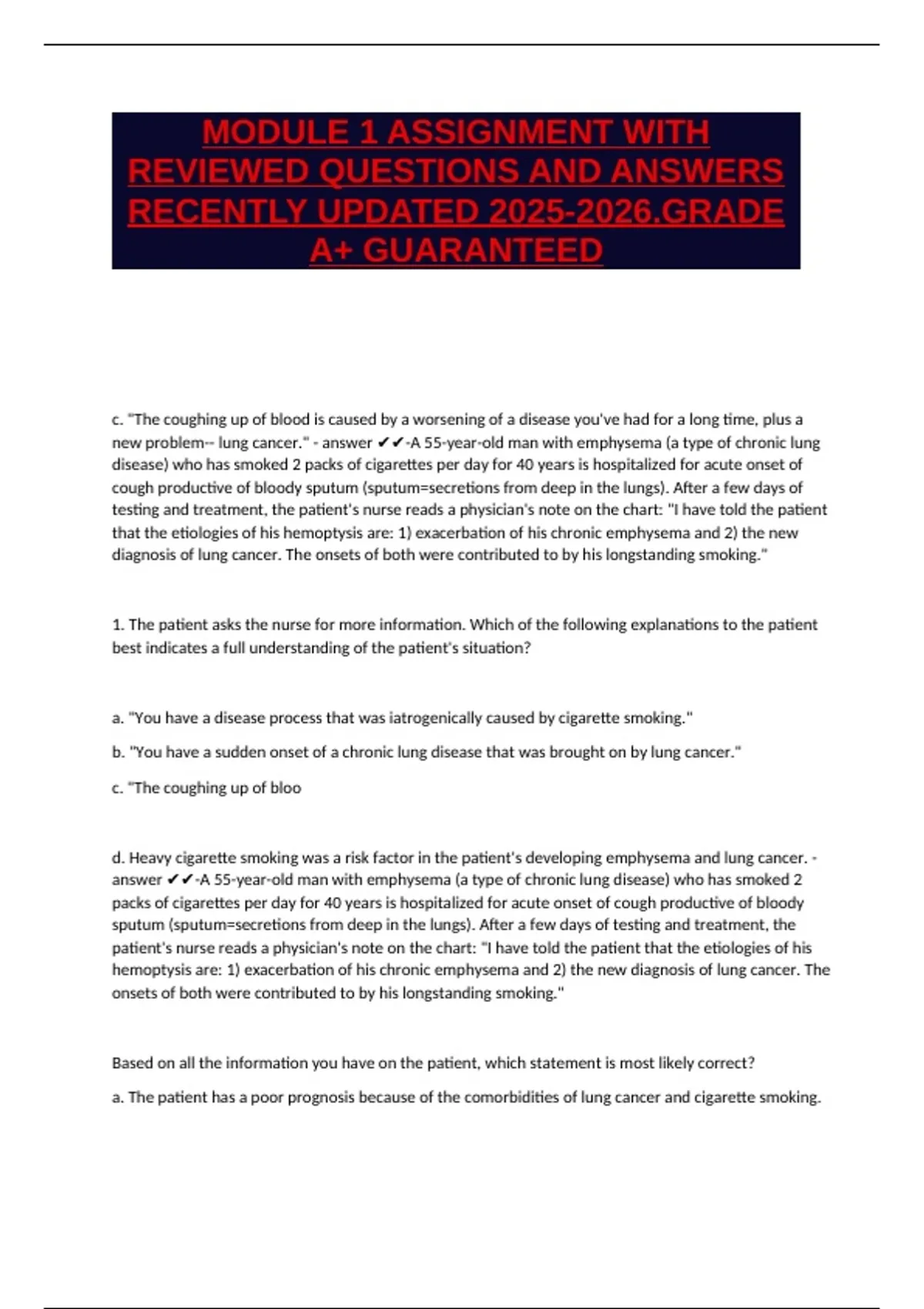 MODULE 1 ASSIGNMENT WITH REVIEWED QUESTIONS AND ANSWERS RECENTLY UPDATED 2025-2026.GRADE A+ GUARANTEED

c. "The coughing up of blood is caused by a worsening of a disease you've had for a long time, plus a new problem-- lung cancer." - answer ✔✔-A 55-year-old man with emphysema (a type of chronic lung disease) who has smoked 2 packs of cigarettes per day for 40 years is hospitalized for acute onset of cough productive of bloody sputum (sputum=secretions from deep in the lungs). After a few days of testing and treatment, the patient's nurse reads a physician's note on the chart: "I have told the patient that the etiologies of his hemoptysis are: 1) exacerbation of his chronic emphysema and 2) the new diagnosis of lung cancer. The onsets of both were contributed to by his longstanding smoking."

1. The patient asks the nurse for more information. Which of the following explanations to the patient best indicates a full understanding of the patient's situation?

a. "You have a disease process that was iatrogenically caused by cigarette smoking."

b. "You have a sudden onset of a chronic lung disease that was brought on by lung cancer."

c. "The coughing up of bloo

d. Heavy cigarette smoking was a risk factor in the patient's developing emphysema and lung cancer. - answer ✔✔-A 55-year-old man with emphysema (a type of chronic lung disease) who has smoked 2 packs of cigarettes per day for 40 years is hospitalized for acute onset of cough productive of bloody sputum (sputum=secretions from deep in the lungs). After a few days of testing and treatment, the patient's nurse reads a physician's note on the chart: "I have told the patient that the etiologies of his hemoptysis are: 1) exacerbation of his chronic emphysema and 2) the new diagnosis of lung cancer. The onsets of both were contributed to by his longstanding smoking."

Based on all the information you have on the patient, which statement is most likely correct?

a. The patient has a poor prognosis because of the comorbidities of lung cancer and cigarette smoking.